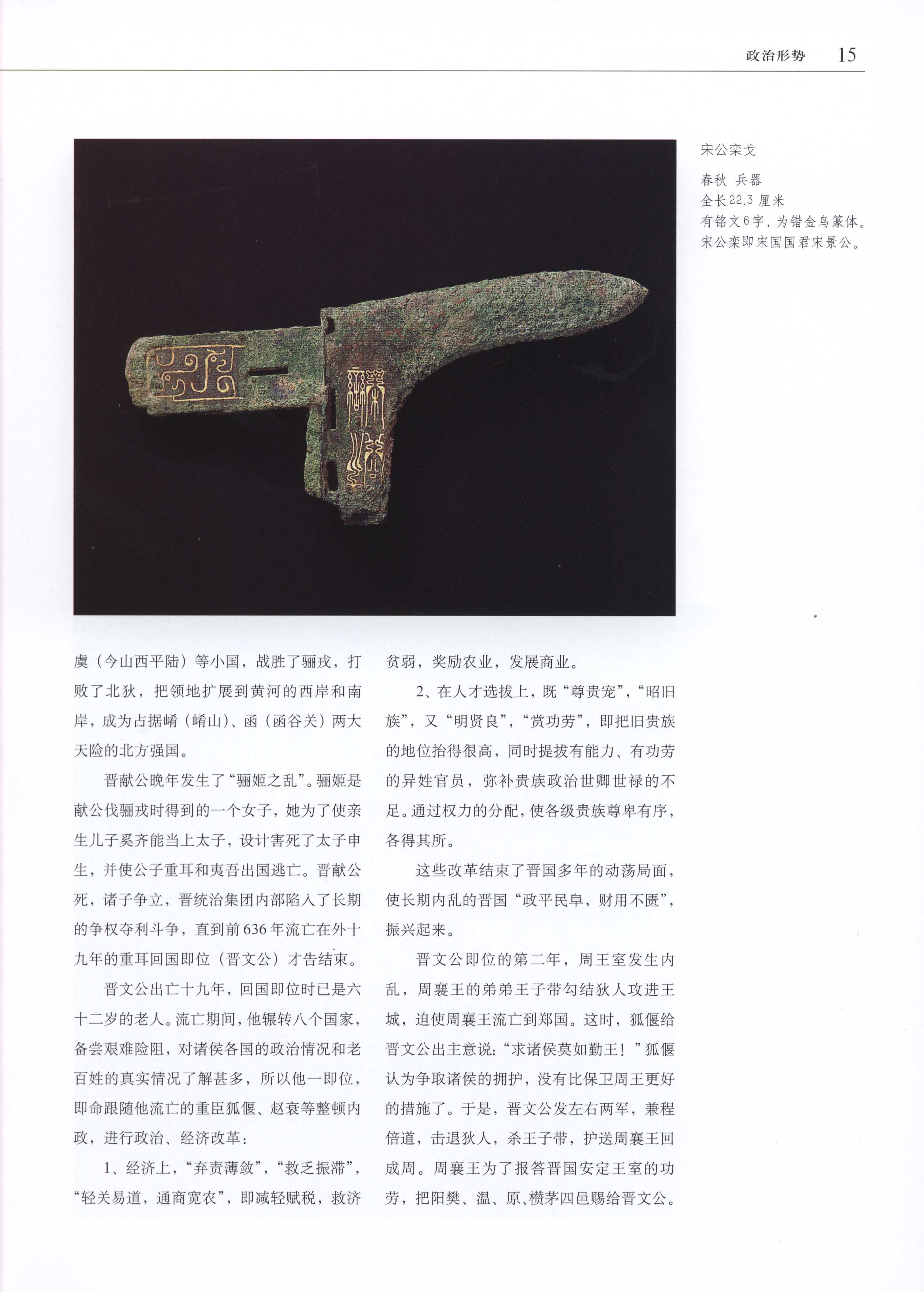 政治形势 15

宋公栾戈

春秋 兵器
全长22.3 厘米
有铭文6字，为错金鸟篆体。
宋公栾即宋国国君宋景公。

虞（今山西平陆）等小国，战胜了骊戎，打败了北狄，把领地扩展到黄河的西岸和南岸，成为占据崤（崤山）、函（函谷关）两大天险的北方强国。

晋献公晚年发生了“骊姬之乱”。骊姬是献公伐骊戎时得到的一个女子，她为了使亲生儿子奚齐能当上太子，设计害死了太子申生，并使公子重耳和夷吾出国逃亡。晋献公死，诸子争立，晋统治集团内部陷入了长期的争权夺利斗争，直到前636年流亡在外十九年的重耳回国即位（晋文公）才告结束。

晋文公出亡十九年，回国即位时已是六十二岁的老人。流亡期间，他辗转八个国家，备尝艰难险阻，对诸侯各国的政治情况和老百姓的真实情况了解甚多，所以他一即位，即命跟随他流亡的重臣狐偃、赵衰等整顿内政，进行政治、经济改革：

1、经济上，“弃责薄敛”，“救乏振滞”，“轻关易道，通商宽农”，即减轻赋税，救济贫弱，奖励农业，发展商业。

2、在人才选拔上，既“尊贵宠”，“昭旧族”，又“明贤良”，“赏功劳”，即把旧贵族的地位抬得很高，同时提拔有能力、有功劳的异姓官员，弥补贵族政治世卿世禄的不足。通过权力的分配，使各级贵族尊卑有序，各得其所。

这些改革结束了晋国多年的动荡局面，使长期内乱的晋国“政平民阜，财用不匮”，振兴起来。

晋文公即位的第二年，周王室发生内乱，周襄王的弟弟王子带勾结狄人攻进王城，迫使周襄王流亡到郑国。这时，狐偃给晋文公出主意说：“求诸侯莫如勤王！”狐偃认为争取诸侯的拥护，没有比保卫周王更好的措施了。于是，晋文公发左右两军，兼程倍道，击退狄人，杀王子带，护送周襄王回成周。周襄王为了报答晋国安定王室的功劳，把阳樊、温、原、欑茅四邑赐给晋文公。